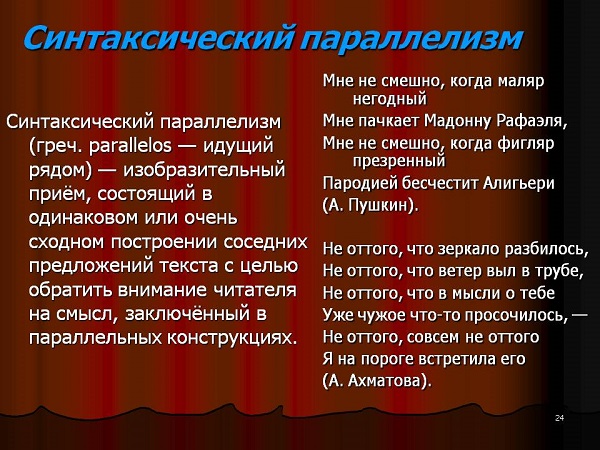 Синтаксический параллелизм

Синтаксический параллелизм (греч. parallelos — идущий рядом) — изобразительный приём, состоящий в одинаковом или очень сходном построении соседних предложений текста с целью обратить внимание читателя на смысл, заключённый в параллельных конструкциях.

Мне не смешно, когда маляр негодный
Мне пачкает Мадонну Рафаэля,
Мне не смешно, когда фигляр презренный
Пародией бесчестит Алигьери
(А. Пушкин).

Не оттого, что зеркало разбилось,
Не оттого, что ветер выл в трубе,
Не оттого, что в мысли о тебе
Уже чужое что-то просочилось, —
Не оттого, совсем не оттого
Я на пороге встретила его
(А. Ахматова).

24